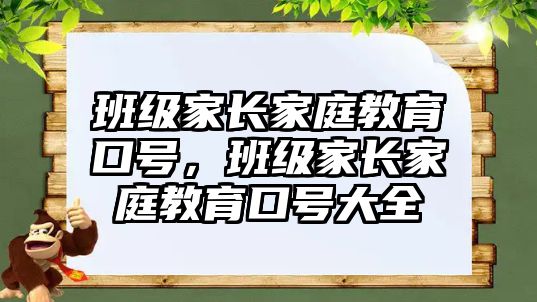 班级家长家庭教育口号，班级家长家庭教育口号大全